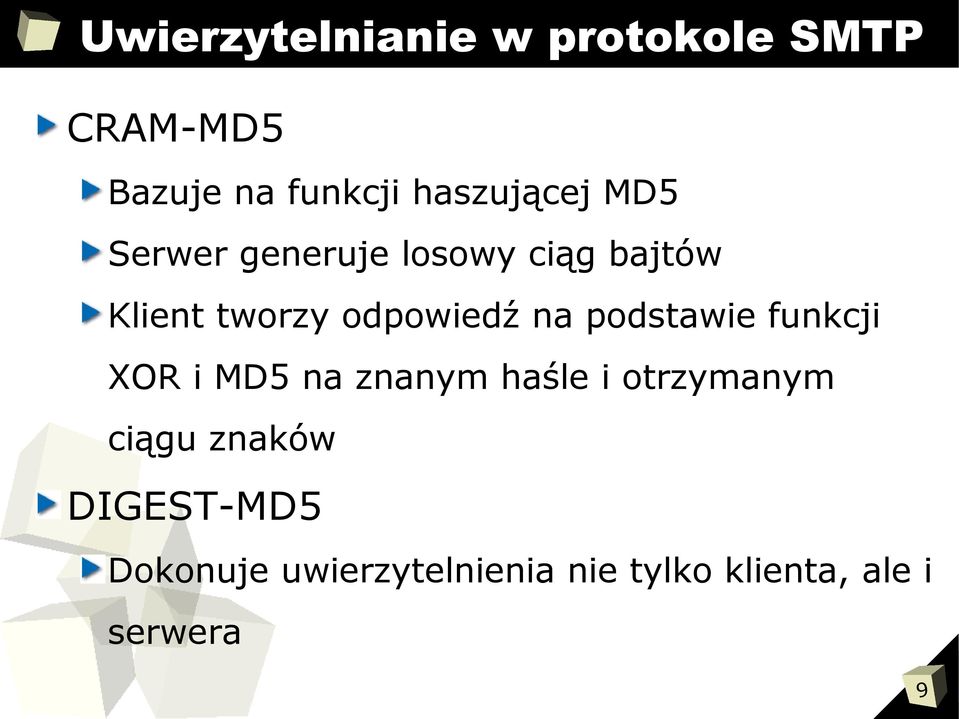 Uwierzytelnianie w protokole SMTP

CRAM-MD5

Bazuje na funkcji haszującej MD5

Serwer generuje losowy ciąg bajtów

Klient tworzy odpowiedź na podstawie funkcji XOR i MD5 na znanym haśle i otrzymanym ciągu znaków

DIGEST-MD5

Dokonuje uwierzytelnienia nie tylko klienta, ale i serwera

9